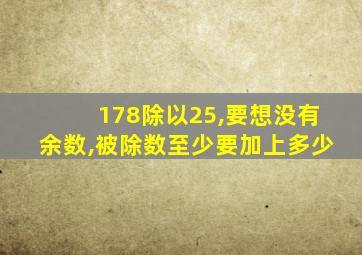 178除以25,要想没有余数,被除数至少要加上多少